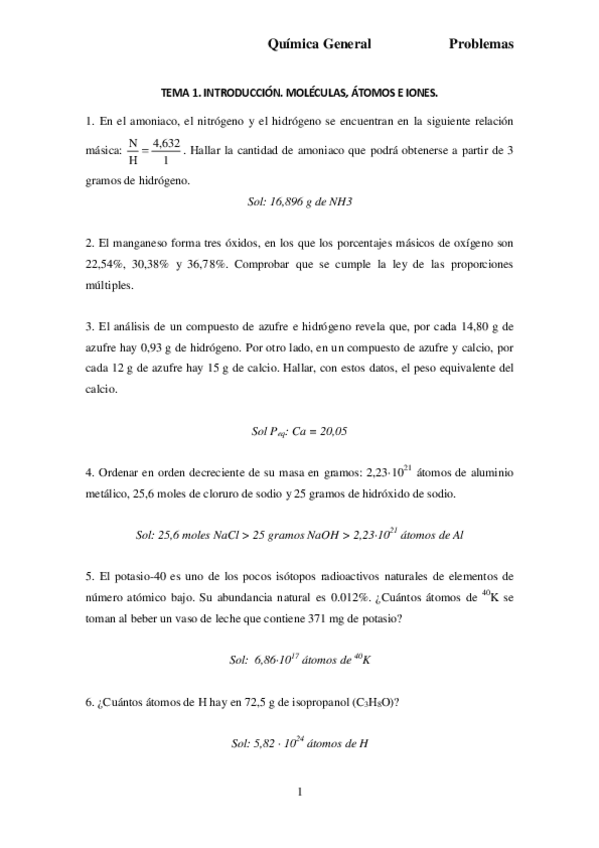 Química General Problemas

TEMA 1. INTRODUCCIÓN. MOLÉCULAS, ÁTOMOS E IONES.

1. En el amoniaco, el nitrógeno y el hidrógeno se encuentran en la siguiente relación másica: $\frac{N}{H} = \frac{4,632}{1}$. Hallar la cantidad de amoniaco que podrá obtenerse a partir de 3 gramos de hidrógeno.

Sol: 16,896 g de NH3

2. El manganeso forma tres óxidos, en los que los porcentajes másicos de oxígeno son 22,54%, 30,38% y 36,78%. Comprobar que se cumple la ley de las proporciones múltiples.

3. El análisis de un compuesto de azufre e hidrógeno revela que, por cada 14,80 g de azufre hay 0,93 g de hidrógeno. Por otro lado, en un compuesto de azufre y calcio, por cada 12 g de azufre hay 15 g de calcio. Hallar, con estos datos, el peso equivalente del calcio.

Sol $P_{eq}$: Ca = 20,05

4. Ordenar en orden decreciente de su masa en gramos: $2,23 \cdot 10^{21}$ átomos de aluminio metálico, 25,6 moles de cloruro de sodio y 25 gramos de hidróxido de sodio.

Sol: 25,6 moles NaCl > 25 gramos NaOH > $2,23 \cdot 10^{21}$ átomos de Al

5. El potasio-40 es uno de los pocos isótopos radioactivos naturales de elementos de número atómico bajo. Su abundancia natural es 0.012%. ¿Cuántos átomos de $^{40}K$ se toman al beber un vaso de leche que contiene 371 mg de potasio?

Sol: $6,86 \cdot 10^{17}$ átomos de $^{40}K$

6. ¿Cuántos átomos de H hay en 72,5 g de isopropanol ($C_3H_8O$)?

Sol: $5,82 \cdot 10^{24}$ átomos de H

1